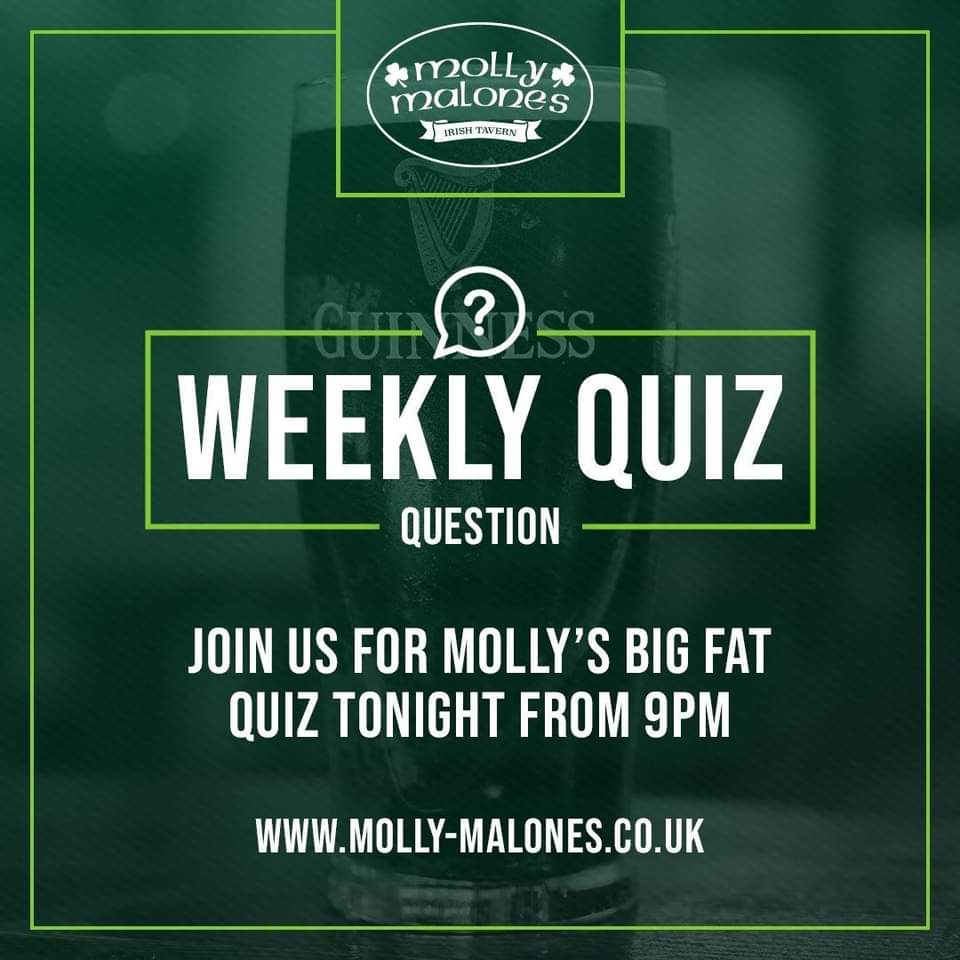 molly malones
IRISH TAVERN

GUINNESS

?

WEEKLY QUIZ
QUESTION

JOIN US FOR MOLLY'S BIG FAT QUIZ TONIGHT FROM 9PM

WWW.MOLLY-MALONES.CO.UK